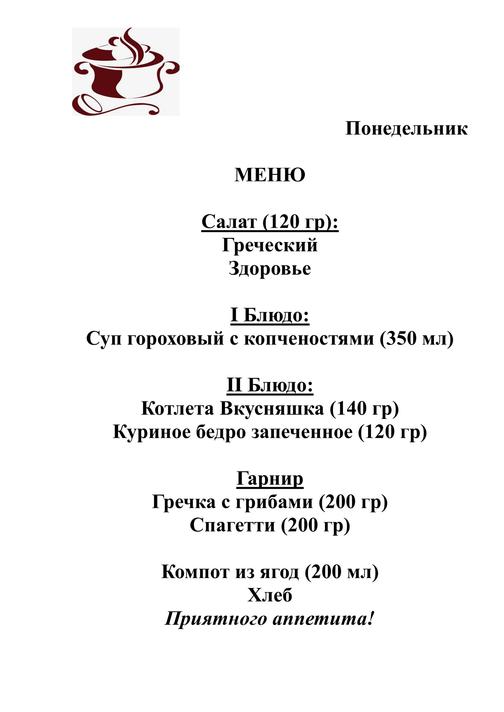 Понедельник

МЕНЮ

Салат (120 гр):
Греческий
Здоровье

I Блюдо:
Суп гороховый с копченостями (350 мл)

II Блюдо:
Котлета Вкусняшка (140 гр)
Куриное бедро запеченное (120 гр)

Гарнир
Гречка с грибами (200 гр)
Спагетти (200 гр)

Компот из ягод (200 мл)
Хлеб
Приятного аппетита!